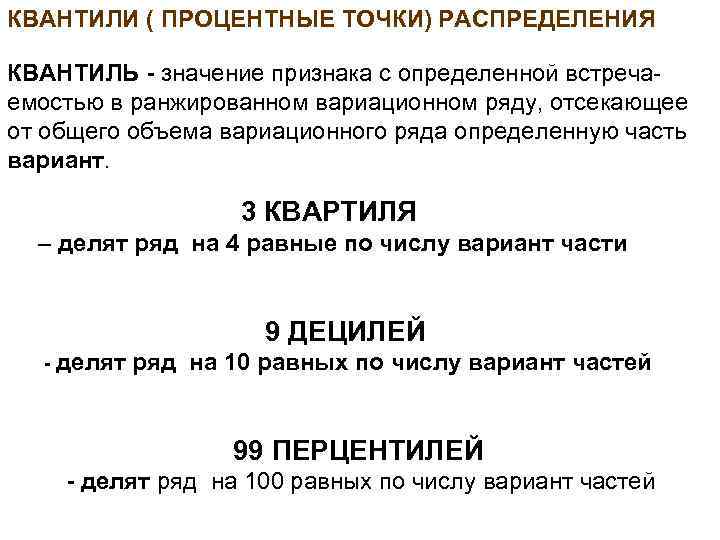 КВАНТИЛИ ( ПРОЦЕНТНЫЕ ТОЧКИ) РАСПРЕДЕЛЕНИЯ

КВАНТИЛЬ - значение признака с определенной встречаемостью в ранжированном вариационном ряду, отсекающее от общего объема вариационного ряда определенную часть вариант.

3 КВАРТИЛЯ
– делят ряд на 4 равные по числу вариант части

9 ДЕЦИЛЕЙ
- делят ряд на 10 равных по числу вариант частей

99 ПЕРЦЕНТИЛЕЙ
- делят ряд на 100 равных по числу вариант частей